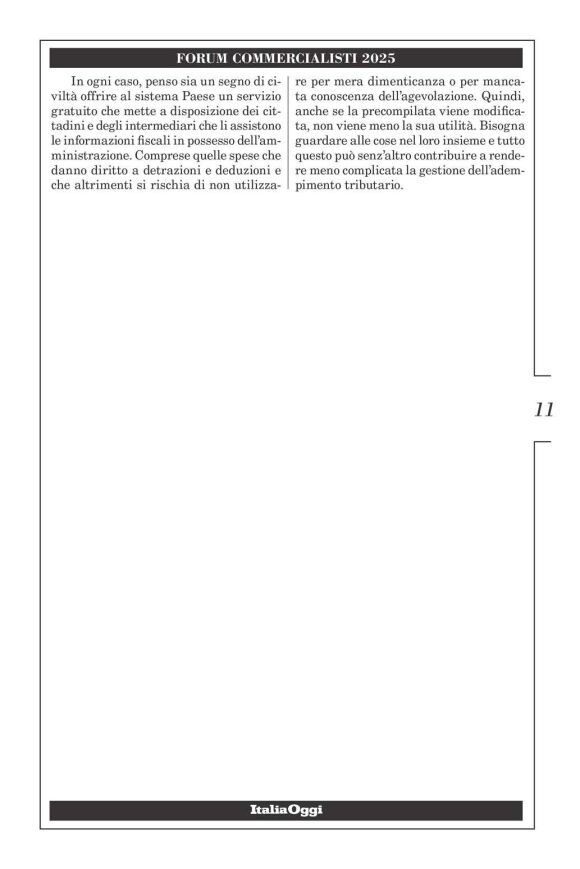 FORUM COMMERCIALISTI 2025

In ogni caso, penso sia un segno di civiltà offrire al sistema Paese un servizio gratuito che mette a disposizione dei cittadini e degli intermediari che li assistono le informazioni fiscali in possesso dell'amministrazione. Comprese quelle spese che danno diritto a detrazioni e deduzioni e che altrimenti si rischia di non utilizzare per mera dimenticanza o per mancata conoscenza dell'agevolazione. Quindi, anche se la precompilata viene modificata, non viene meno la sua utilità. Bisogna guardare alle cose nel loro insieme e tutto questo può senz'altro contribuire a rendere meno complicata la gestione dell'adempimento tributario.

11

ItaliaOggi